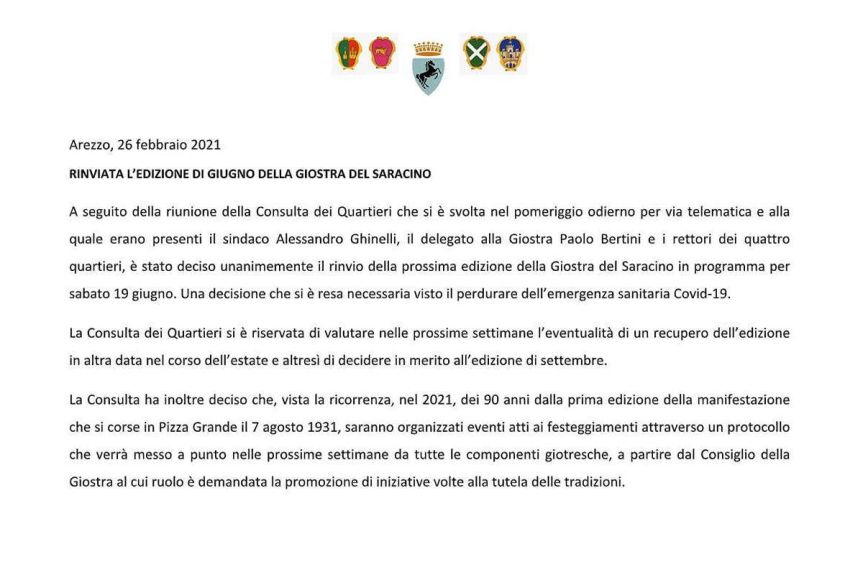 Arezzo, 26 febbraio 2021

RINVIATA L'EDIZIONE DI GIUGNO DELLA GIOSTRA DEL SARACINO

A seguito della riunione della Consulta dei Quartieri che si è svolta nel pomeriggio odierno per via telematica e alla quale erano presenti il sindaco Alessandro Ghinelli, il delegato alla Giostra Paolo Bertini e i rettori dei quattro quartieri, è stato deciso unanimemente il rinvio della prossima edizione della Giostra del Saracino in programma per sabato 19 giugno. Una decisione che si è resa necessaria visto il perdurare dell'emergenza sanitaria Covid-19.

La Consulta dei Quartieri si è riservata di valutare nelle prossime settimane l'eventualità di un recupero dell'edizione in altra data nel corso dell'estate e altresì di decidere in merito all'edizione di settembre.

La Consulta ha inoltre deciso che, vista la ricorrenza, nel 2021, dei 90 anni dalla prima edizione della manifestazione che si corse in Pizza Grande il 7 agosto 1931, saranno organizzati eventi atti ai festeggiamenti attraverso un protocollo che verrà messo a punto nelle prossime settimane da tutte le componenti giotresche, a partire dal Consiglio della Giostra al cui ruolo è demandata la promozione di iniziative volte alla tutela delle tradizioni.